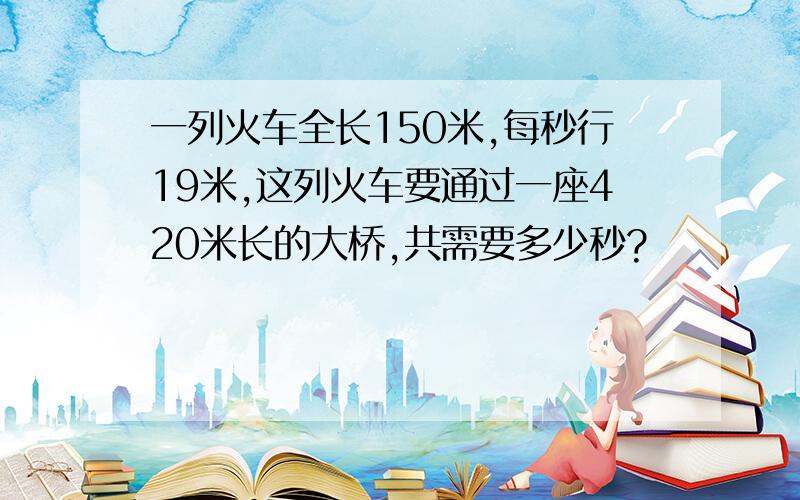 一列火车全长150米,每秒行19米,这列火车要通过一座420米长的大桥,共需要多少秒?